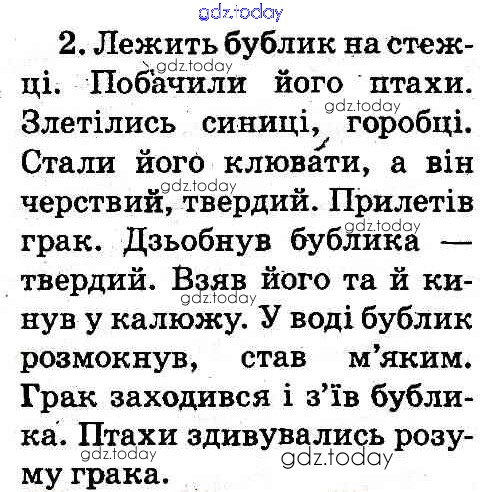 2. Лежить бублик на стежці. Побачили його птахи. Злетілись синиці, горобці. Стали його клювати, а він черствий, твердий. Прилетів грак. Дзьобнув бублика — твердий. Взяв його та й кинув у калюжу. У воді бублик розмокнув, став м'яким. Грак заходився і з'їв бублика. Птахи здивувались розуму грака.

gdz.today